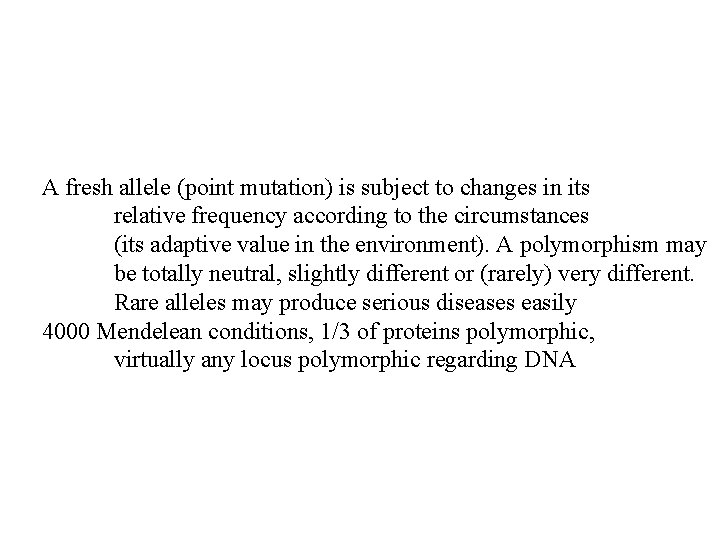 A fresh allele (point mutation) is subject to changes in its relative frequency according to the circumstances (its adaptive value in the environment). A polymorphism may be totally neutral, slightly different or (rarely) very different. Rare alleles may produce serious diseases easily

4000 Mendelean conditions, 1/3 of proteins polymorphic, virtually any locus polymorphic regarding DNA